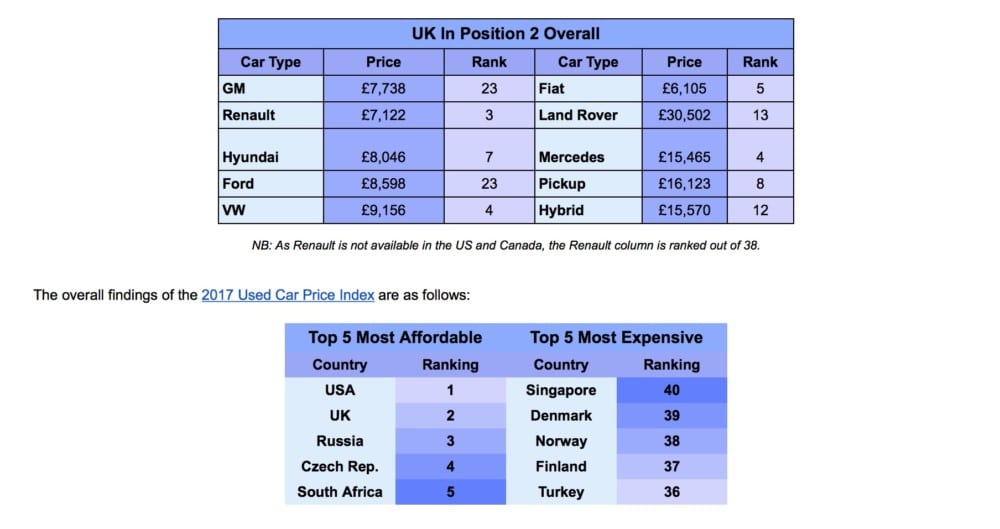 UK In Position 2 Overall

| Car Type | Price | Rank | Car Type | Price | Rank |
|---|---|---|---|---|---|
| GM | £7,738 | 23 | Fiat | £6,105 | 5 |
| Renault | £7,122 | 3 | Land Rover | £30,502 | 13 |
| Hyundai | £8,046 | 7 | Mercedes | £15,465 | 4 |
| Ford | £8,598 | 23 | Pickup | £16,123 | 8 |
| VW | £9,156 | 4 | Hybrid | £15,570 | 12 |

NB: As Renault is not available in the US and Canada, the Renault column is ranked out of 38.

The overall findings of the 2017 Used Car Price Index are as follows:

| Top 5 Most Affordable | | Top 5 Most Expensive | |
|---|---|---|---|
| Country | Ranking | Country | Ranking |
| USA | 1 | Singapore | 40 |
| UK | 2 | Denmark | 39 |
| Russia | 3 | Norway | 38 |
| Czech Rep. | 4 | Finland | 37 |
| South Africa | 5 | Turkey | 36 |